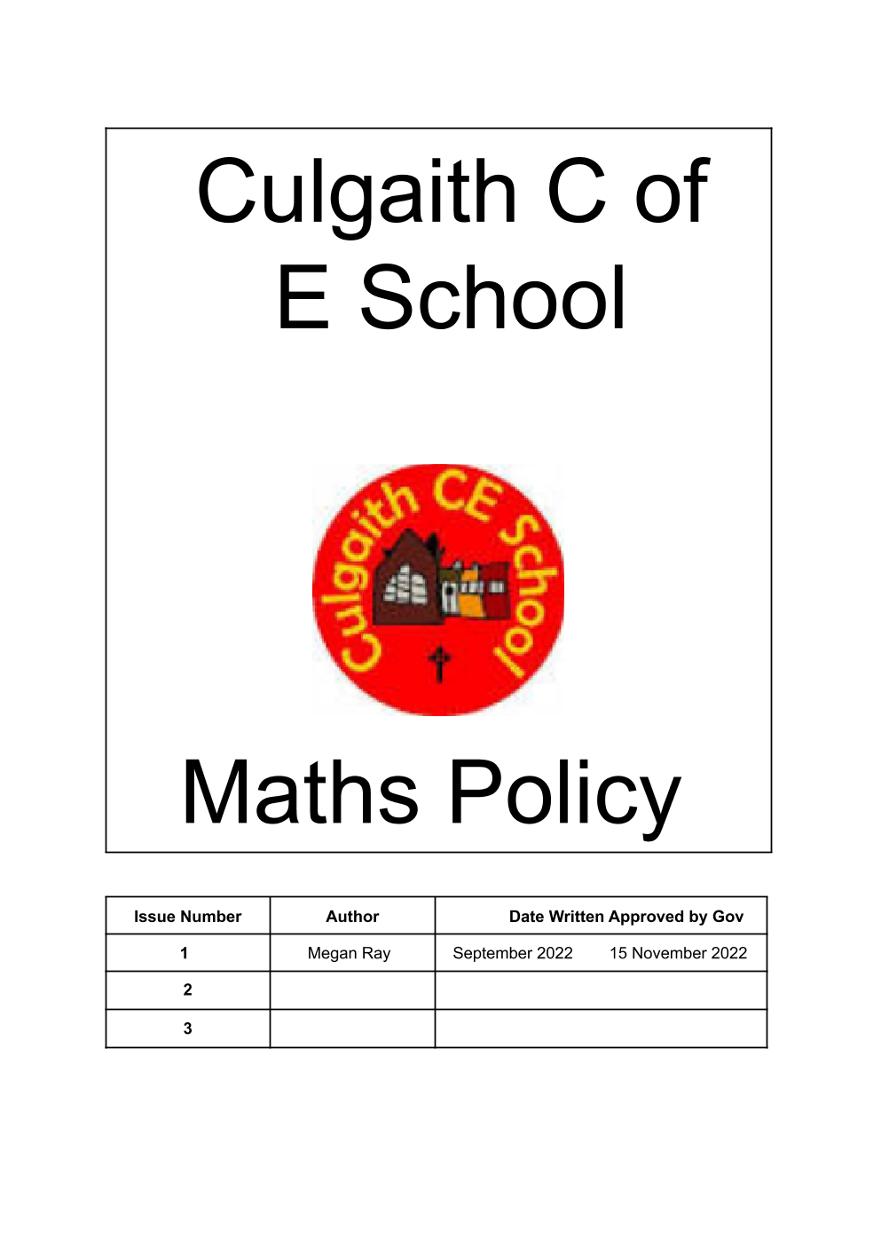 Culgaith C of E School

Culgaith CE School

Maths Policy

| Issue Number | Author | Date Written Approved by Gov |
|---|---|---|
| 1 | Megan Ray | September 2022 15 November 2022 |
| 2 | | |
| 3 | | |